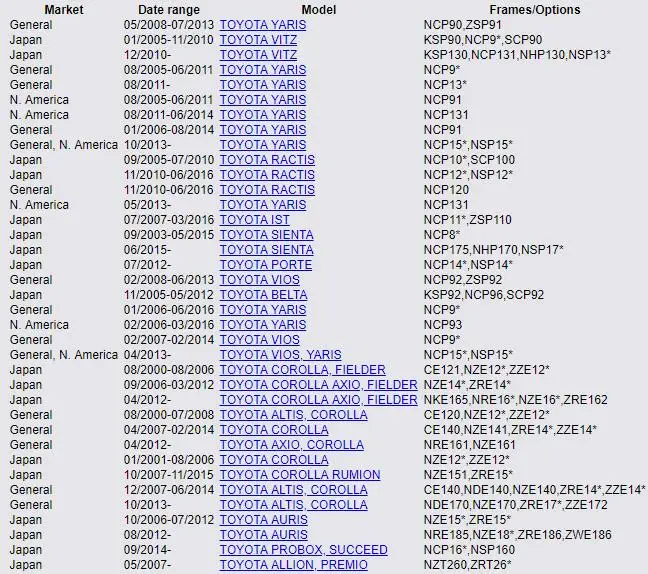 | Market | Date range | Model | Frames/Options |
|---|---|---|---|
| General | 05/2008-07/2013 | TOYOTA YARIS | NCP90,ZSP91 |
| Japan | 01/2005-11/2010 | TOYOTA VITZ | KSP90,NCP9*,SCP90 |
| Japan | 12/2010- | TOYOTA VITZ | KSP130,NCP131,NHP130,NSP13* |
| General | 08/2005-06/2011 | TOYOTA YARIS | NCP9* |
| General | 08/2011- | TOYOTA YARIS | NCP13* |
| N. America | 08/2005-06/2011 | TOYOTA YARIS | NCP91 |
| N. America | 08/2011-06/2014 | TOYOTA YARIS | NCP131 |
| General | 01/2006-08/2014 | TOYOTA YARIS | NCP91 |
| General, N. America | 10/2013- | TOYOTA YARIS | NCP15*,NSP15* |
| Japan | 09/2005-07/2010 | TOYOTA RACTIS | NCP10*,SCP100 |
| Japan | 11/2010-06/2016 | TOYOTA RACTIS | NCP12*,NSP12* |
| General | 11/2010-06/2016 | TOYOTA RACTIS | NCP120 |
| N. America | 05/2013- | TOYOTA YARIS | NCP131 |
| Japan | 07/2007-03/2016 | TOYOTA IST | NCP11*,ZSP110 |
| Japan | 09/2003-05/2015 | TOYOTA SIENTA | NCP8* |
| Japan | 06/2015- | TOYOTA SIENTA | NCP175,NHP170,NSP17* |
| Japan | 07/2012- | TOYOTA PORTE | NCP14*,NSP14* |
| General | 02/2008-06/2013 | TOYOTA VIOS | NCP92,ZSP92 |
| Japan | 11/2005-05/2012 | TOYOTA BELTA | KSP92,NCP96,SCP92 |
| General | 01/2006-06/2016 | TOYOTA YARIS | NCP9* |
| N. America | 02/2006-03/2016 | TOYOTA YARIS | NCP93 |
| General | 02/2007-02/2014 | TOYOTA VIOS | NCP9* |
| General, N. America | 04/2013- | TOYOTA VIOS, YARIS | NCP15*,NSP15* |
| Japan | 08/2000-08/2006 | TOYOTA COROLLA, FIELDER | CE121,NZE12*,ZZE12* |
| Japan | 09/2006-03/2012 | TOYOTA COROLLA AXIO, FIELDER | NZE14*,ZRE14* |
| Japan | 04/2012- | TOYOTA COROLLA AXIO, FIELDER | NKE165,NRE16*,NZE16*,ZRE162 |
| General | 08/2000-07/2008 | TOYOTA ALTIS, COROLLA | CE120,NZE12*,ZZE12* |
| General | 04/2007-02/2014 | TOYOTA COROLLA | CE140,NZE141,ZRE14*,ZZE14* |
| General | 04/2012- | TOYOTA AXIO, COROLLA | NRE161,NZE161 |
| Japan | 01/2001-08/2006 | TOYOTA COROLLA | NZE12*,ZZE12* |
| Japan | 10/2007-11/2015 | TOYOTA COROLLA RUMION | NZE151,ZRE15* |
| General | 12/2007-06/2014 | TOYOTA ALTIS, COROLLA | CE140,NDE140,NZE140,ZRE14*,ZZE14* |
| General | 10/2013- | TOYOTA ALTIS, COROLLA | NDE170,NZE170,ZRE17*,ZZE172 |
| Japan | 10/2006-07/2012 | TOYOTA AURIS | NZE15*,ZRE15* |
| Japan | 08/2012- | TOYOTA AURIS | NRE185,NZE18*,ZRE186,ZWE186 |
| Japan | 09/2014- | TOYOTA PROBOX, SUCCEED | NCP16*,NSP160 |
| Japan | 05/2007- | TOYOTA ALLION, PREMIO | NZT260,ZRT26* |